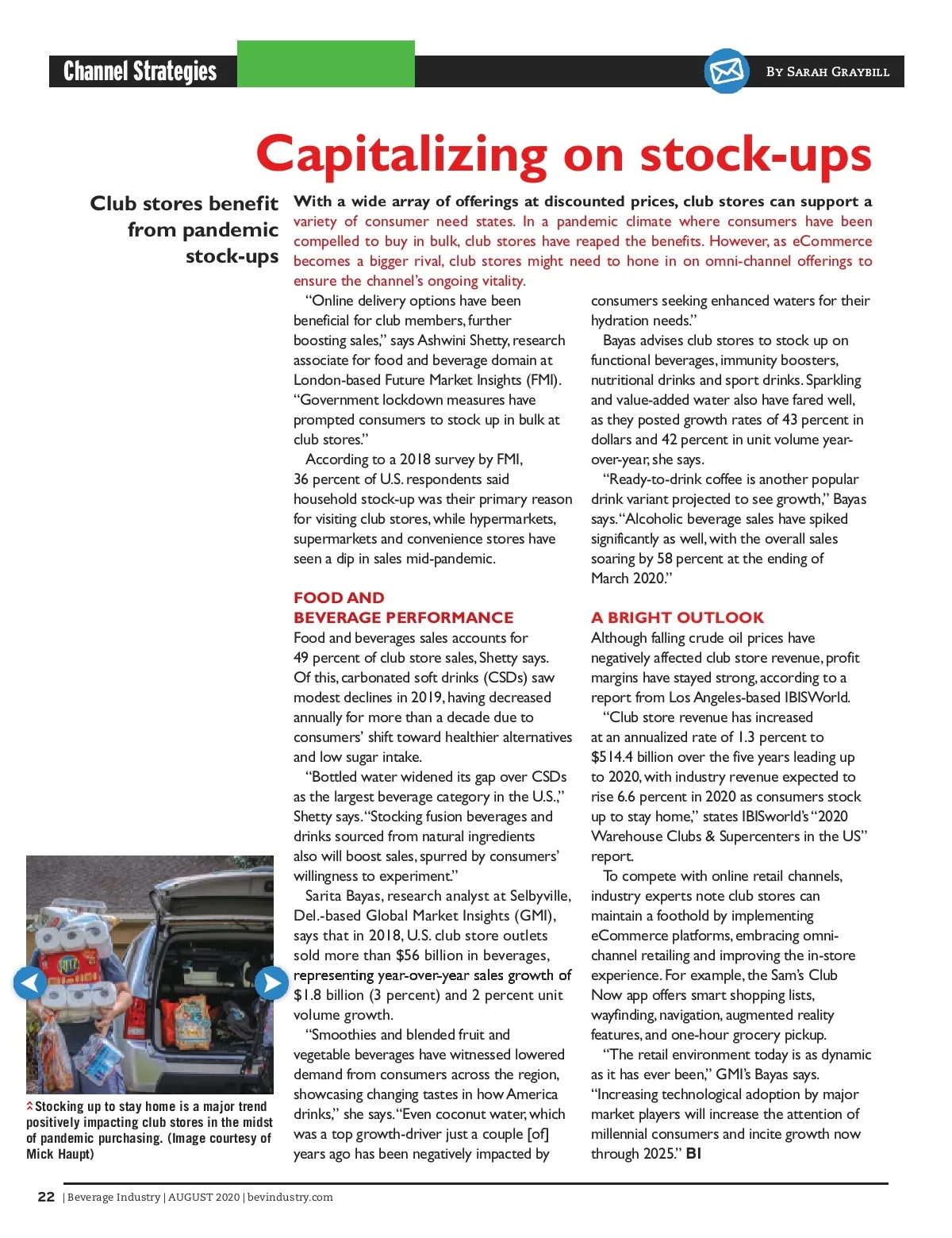 Channel Strategies

By Sarah Graybill

Capitalizing on stock-ups

Club stores benefit from pandemic stock-ups

With a wide array of offerings at discounted prices, club stores can support a variety of consumer need states. In a pandemic climate where consumers have been compelled to buy in bulk, club stores have reaped the benefits. However, as eCommerce becomes a bigger rival, club stores might need to hone in on omni-channel offerings to ensure the channel's ongoing vitality.

"Online delivery options have been beneficial for club members, further boosting sales," says Ashwini Shetty, research associate for food and beverage domain at London-based Future Market Insights (FMI). "Government lockdown measures have prompted consumers to stock up in bulk at club stores."

According to a 2018 survey by FMI, 36 percent of U.S. respondents said household stock-up was their primary reason for visiting club stores, while hypermarkets, supermarkets and convenience stores have seen a dip in sales mid-pandemic.

FOOD AND BEVERAGE PERFORMANCE

Food and beverages sales accounts for 49 percent of club store sales, Shetty says. Of this, carbonated soft drinks (CSDs) saw modest declines in 2019, having decreased annually for more than a decade due to consumers' shift toward healthier alternatives and low sugar intake.

"Bottled water widened its gap over CSDs as the largest beverage category in the U.S.," Shetty says. "Stocking fusion beverages and drinks sourced from natural ingredients also will boost sales, spurred by consumers' willingness to experiment."

Sarita Bayas, research analyst at Selbyville, Del.-based Global Market Insights (GMI), says that in 2018, U.S. club store outlets sold more than $56 billion in beverages, representing year-over-year sales growth of $1.8 billion (3 percent) and 2 percent unit volume growth.

"Smoothies and blended fruit and vegetable beverages have witnessed lowered demand from consumers across the region, showcasing changing tastes in how America drinks," she says. "Even coconut water, which was a top growth-driver just a couple [of] years ago has been negatively impacted by consumers seeking enhanced waters for their hydration needs."

Bayas advises club stores to stock up on functional beverages, immunity boosters, nutritional drinks and sport drinks. Sparkling and value-added water also have fared well, as they posted growth rates of 43 percent in dollars and 42 percent in unit volume year-over-year, she says.

"Ready-to-drink coffee is another popular drink variant projected to see growth," Bayas says. "Alcoholic beverage sales have spiked significantly as well, with the overall sales soaring by 58 percent at the ending of March 2020."

A BRIGHT OUTLOOK

Although falling crude oil prices have negatively affected club store revenue, profit margins have stayed strong, according to a report from Los Angeles-based IBISWorld.

"Club store revenue has increased at an annualized rate of 1.3 percent to $514.4 billion over the five years leading up to 2020, with industry revenue expected to rise 6.6 percent in 2020 as consumers stock up to stay home," states IBISworld's "2020 Warehouse Clubs & Supercenters in the US" report.

To compete with online retail channels, industry experts note club stores can maintain a foothold by implementing eCommerce platforms, embracing omni-channel retailing and improving the in-store experience. For example, the Sam's Club Now app offers smart shopping lists, wayfinding, navigation, augmented reality features, and one-hour grocery pickup.

"The retail environment today is as dynamic as it has ever been," GMI's Bayas says. "Increasing technological adoption by major market players will increase the attention of millennial consumers and incite growth now through 2025." BI

Stocking up to stay home is a major trend positively impacting club stores in the midst of pandemic purchasing. (Image courtesy of Mick Haupt)

22 | Beverage Industry | AUGUST 2020 | bevindustry.com